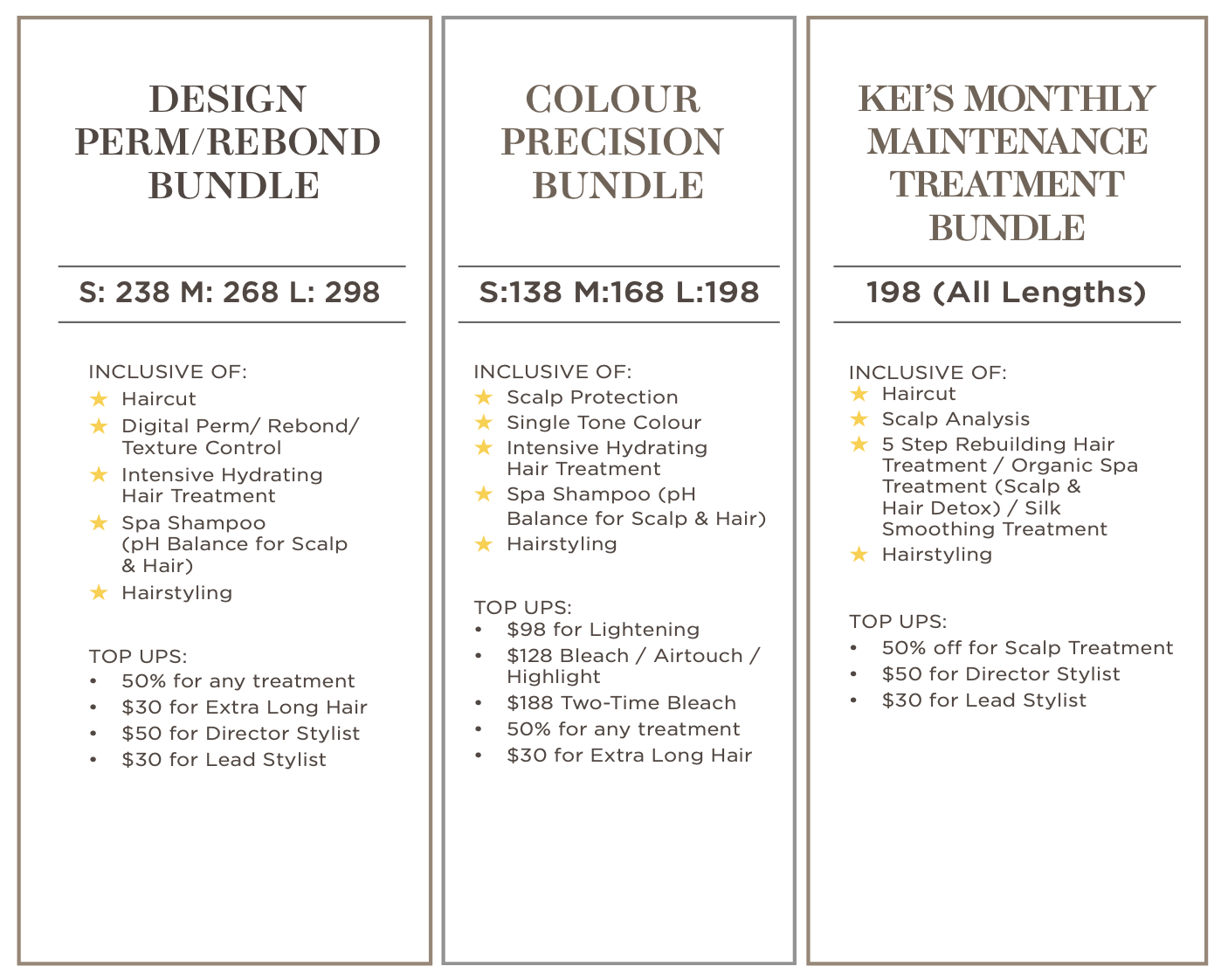 DESIGN PERM/REBOND BUNDLE

S: 238 M: 268 L: 298

INCLUSIVE OF:
★ Haircut
★ Digital Perm/ Rebond/ Texture Control
★ Intensive Hydrating Hair Treatment
★ Spa Shampoo (pH Balance for Scalp & Hair)
★ Hairstyling

TOP UPS:
• 50% for any treatment
• $30 for Extra Long Hair
• $50 for Director Stylist
• $30 for Lead Stylist

COLOUR PRECISION BUNDLE

S:138 M:168 L:198

INCLUSIVE OF:
★ Scalp Protection
★ Single Tone Colour
★ Intensive Hydrating Hair Treatment
★ Spa Shampoo (pH Balance for Scalp & Hair)
★ Hairstyling

TOP UPS:
• $98 for Lightening
• $128 Bleach / Airtouch / Highlight
• $188 Two-Time Bleach
• 50% for any treatment
• $30 for Extra Long Hair

KEI'S MONTHLY MAINTENANCE TREATMENT BUNDLE

198 (All Lengths)

INCLUSIVE OF:
★ Haircut
★ Scalp Analysis
★ 5 Step Rebuilding Hair Treatment / Organic Spa Treatment (Scalp & Hair Detox) / Silk Smoothing Treatment
★ Hairstyling

TOP UPS:
• 50% off for Scalp Treatment
• $50 for Director Stylist
• $30 for Lead Stylist